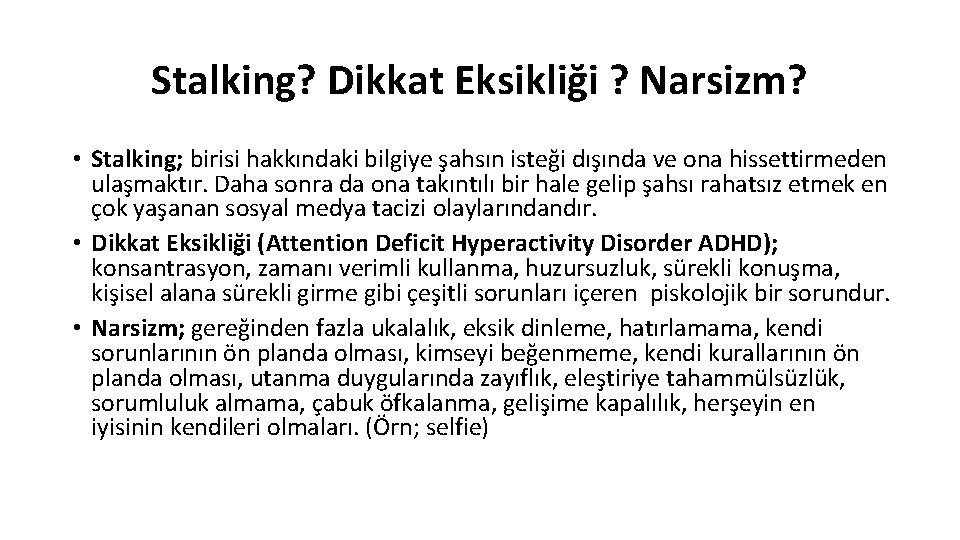 Stalking? Dikkat Eksikliği ? Narsizm?

• Stalking; birisi hakkındaki bilgiye şahsın isteği dışında ve ona hissettirmeden ulaşmaktır. Daha sonra da ona takıntılı bir hale gelip şahsı rahatsız etmek en çok yaşanan sosyal medya tacizi olaylarındandır.

• Dikkat Eksikliği (Attention Deficit Hyperactivity Disorder ADHD); konsantrasyon, zamanı verimli kullanma, huzursuzluk, sürekli konuşma, kişisel alana sürekli girme gibi çeşitli sorunları içeren piskolojik bir sorundur.

• Narsizm; gereğinden fazla ukalalık, eksik dinleme, hatırlamama, kendi sorunlarının ön planda olması, kimseyi beğenmeme, kendi kurallarının ön planda olması, utanma duygularında zayıflık, eleştiriye tahammülsüzlük, sorumluluk almama, çabuk öfkalanma, gelişime kapalılık, herşeyin en iyisinin kendileri olmaları. (Örn; selfie)